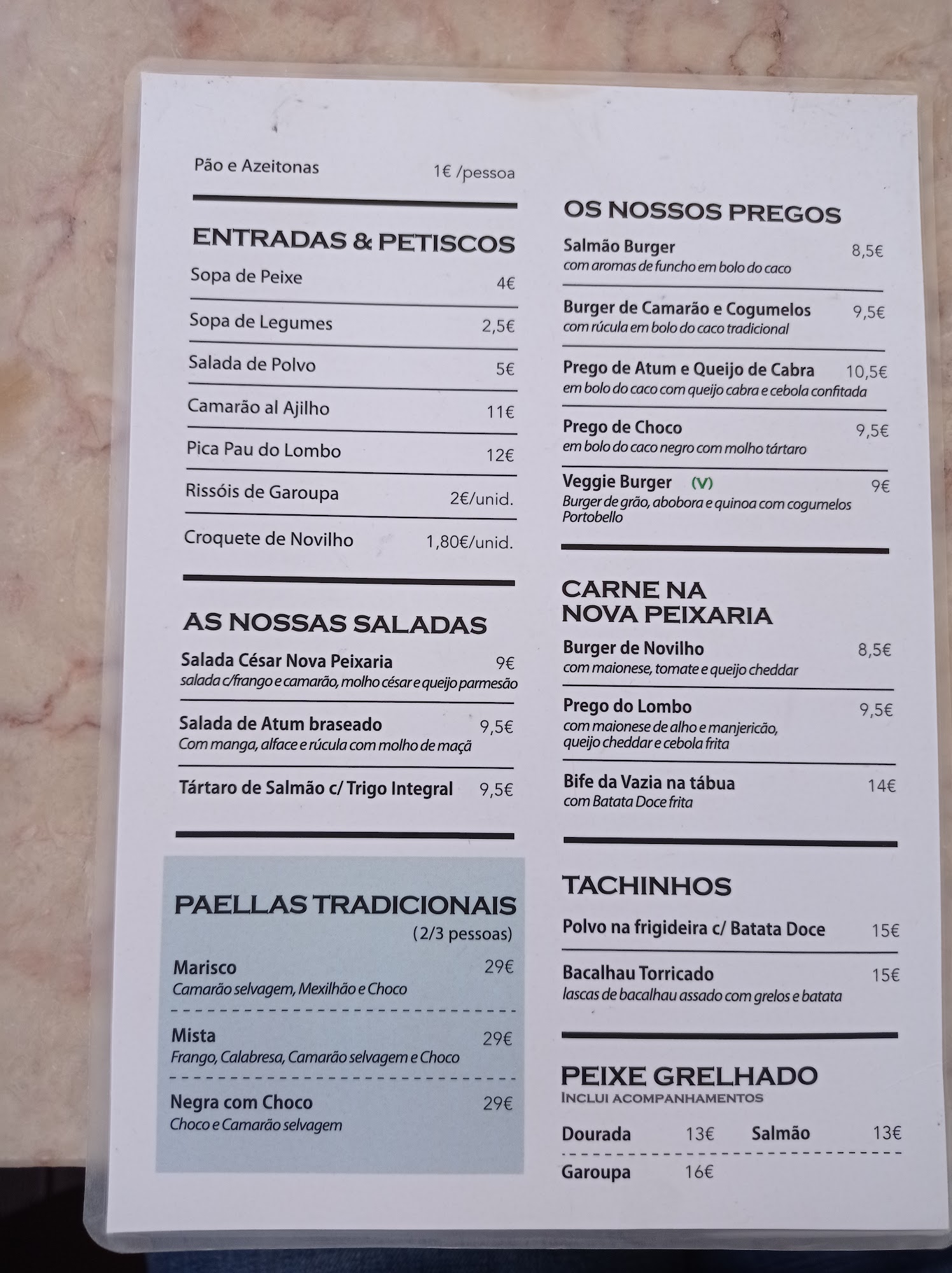 Pão e Azeitonas 1€ /pessoa

ENTRADAS & PETISCOS

Sopa de Peixe 4€

Sopa de Legumes 2,5€

Salada de Polvo 5€

Camarão al Ajilho 11€

Pica Pau do Lombo 12€

Rissóis de Garoupa 2€/unid.

Croquete de Novilho 1,80€/unid.

AS NOSSAS SALADAS

Salada César Nova Peixaria 9€
salada c/frango e camarão, molho césar e queijo parmesão

Salada de Atum braseado 9,5€
Com manga, alface e rúcula com molho de maçã

Tártaro de Salmão c/ Trigo Integral 9,5€

PAELLAS TRADICIONAIS
(2/3 pessoas)

Marisco 29€
Camarão selvagem, Mexilhão e Choco

Mista 29€
Frango, Calabresa, Camarão selvagem e Choco

Negra com Choco 29€
Choco e Camarão selvagem

OS NOSSOS PREGOS

Salmão Burger 8,5€
com aromas de funcho em bolo do caco

Burger de Camarão e Cogumelos 9,5€
com rúcula em bolo do caco tradicional

Prego de Atum e Queijo de Cabra 10,5€
em bolo do caco com queijo cabra e cebola confitada

Prego de Choco 9,5€
em bolo do caco negro com molho tártaro

Veggie Burger (V) 9€
Burger de grão, abobora e quinoa com cogumelos Portobello

CARNE NA NOVA PEIXARIA

Burger de Novilho 8,5€
com maionese, tomate e queijo cheddar

Prego do Lombo 9,5€
com maionese de alho e manjericão, queijo cheddar e cebola frita

Bife da Vazia na tábua 14€
com Batata Doce frita

TACHINHOS

Polvo na frigideira c/ Batata Doce 15€

Bacalhau Torricado 15€
lascas de bacalhau assado com grelos e batata

PEIXE GRELHADO
INCLUI ACOMPANHAMENTOS

Dourada 13€ Salmão 13€

Garoupa 16€